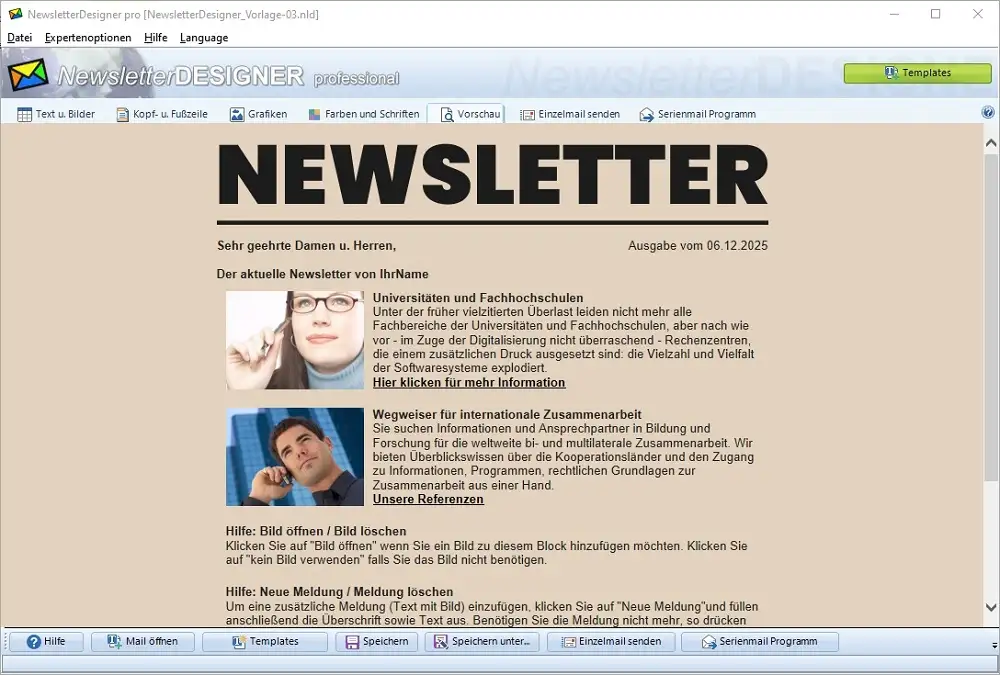 NewsletterDesigner pro [NewsletterDesigner_Vorlage-03.nld]

Datei Expertenoptionen Hilfe Language

NewsletterDESIGNER professional

Templates

Text u. Bilder Kopf- u. Fußzeile Grafiken Farben und Schriften Vorschau Einzelmail senden Serienmail Programm

NEWSLETTER

Sehr geehrte Damen u. Herren,

Ausgabe vom 06.12.2025

Der aktuelle Newsletter von IhrName

Universitäten und Fachhochschulen
Unter der früher vielzitierten Überlast leiden nicht mehr alle Fachbereiche der Universitäten und Fachhochschulen, aber nach wie vor - im Zuge der Digitalisierung nicht überraschend - Rechenzentren, die einem zusätzlichen Druck ausgesetzt sind: die Vielzahl und Vielfalt der Softwaresysteme explodiert.
Hier klicken für mehr Information

Wegweiser für internationale Zusammenarbeit
Sie suchen Informationen und Ansprechpartner in Bildung und Forschung für die weltweite bi- und multilaterale Zusammenarbeit. Wir bieten Überblickswissen über die Kooperationsländer und den Zugang zu Informationen, Programmen, rechtlichen Grundlagen zur Zusammenarbeit aus einer Hand.
Unsere Referenzen

Hilfe: Bild öffnen / Bild löschen
Klicken Sie auf "Bild öffnen" wenn Sie ein Bild zu diesem Block hinzufügen möchten. Klicken Sie auf "kein Bild verwenden" falls Sie das Bild nicht benötigen.

Hilfe: Neue Meldung / Meldung löschen
Um eine zusätzliche Meldung (Text mit Bild) einzufügen, klicken Sie auf "Neue Meldung"und füllen anschließend die Überschrift sowie Text aus. Benötigen Sie die Meldung nicht mehr, so drücken

Hilfe Mail öffnen Templates Speichern Speichern unter... Einzelmail senden Serienmail Programm